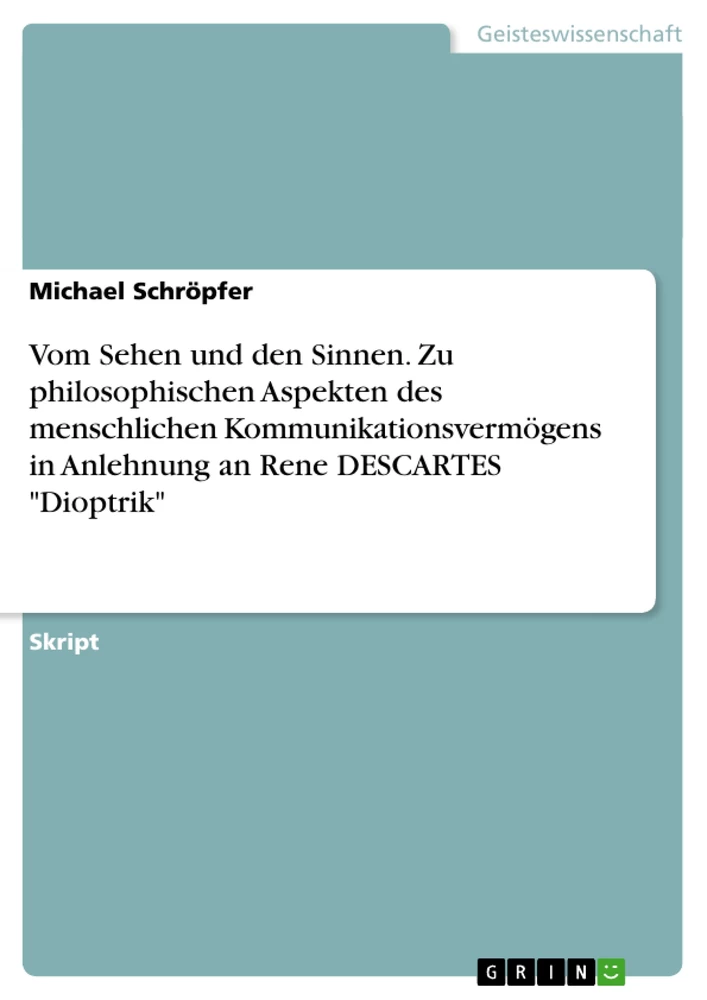 Geisteswissenschaft

Michael Schröpfer

Vom Sehen und den Sinnen. Zu philosophischen Aspekten des menschlichen Kommunikationsvermögens in Anlehnung an Rene DESCARTES "Dioptrik"

Skript

GRIN